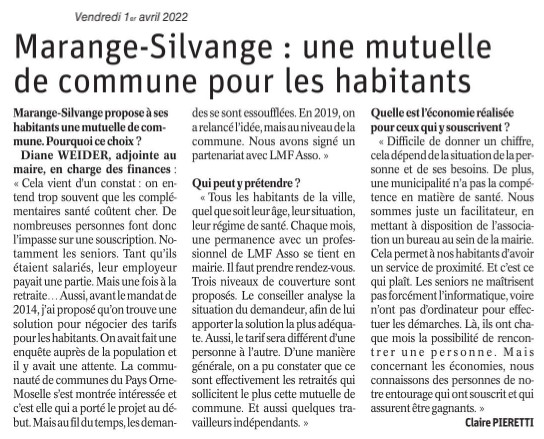 Vendredi 1er avril 2022

Marange-Silvange : une mutuelle de commune pour les habitants

Marange-Silvange propose à ses habitants une mutuelle de commune. Pourquoi ce choix ?

Diane WEIDER, adjointe au maire, en charge des finances : « Cela vient d'un constat : on entend trop souvent que les complémentaires santé coûtent cher. De nombreuses personnes font donc l'impasse sur une souscription. Notamment les seniors. Tant qu'ils étaient salariés, leur employeur payait une partie. Mais une fois à la retraite… Aussi, avant le mandat de 2014, j'ai proposé qu'on trouve une solution pour négocier des tarifs pour les habitants. On avait fait une enquête auprès de la population et il y avait une attente. La communauté de communes du Pays Orne-Moselle s'est montrée intéressée et c'est elle qui a porté le projet au début. Mais au fil du temps, les demandes se sont essoufflées. En 2019, on a relancé l'idée, mais au niveau de la commune. Nous avons signé un partenariat avec LMF Asso. »

Qui peut y prétendre ?

« Tous les habitants de la ville, quel que soit leur âge, leur situation, leur régime de santé. Chaque mois, une permanence avec un professionnel de LMF Asso se tient en mairie. Il faut prendre rendez-vous. Trois niveaux de couverture sont proposés. Le conseiller analyse la situation du demandeur, afin de lui apporter la solution la plus adéquate. Aussi, le tarif sera différent d'une personne à l'autre. D'une manière générale, on a pu constater que ce sont effectivement les retraités qui sollicitent le plus cette mutuelle de commune. Et aussi quelques travailleurs indépendants. »

Quelle est l'économie réalisée pour ceux qui y souscrivent ?

« Difficile de donner un chiffre, cela dépend de la situation de la personne et de ses besoins. De plus, une municipalité n'a pas la compétence en matière de santé. Nous sommes juste un facilitateur, en mettant à disposition de l'association un bureau au sein de la mairie. Cela permet à nos habitants d'avoir un service de proximité. Et c'est ce qui plaît. Les seniors ne maîtrisent pas forcément l'informatique, voire n'ont pas d'ordinateur pour effectuer les démarches. Là, ils ont chaque mois la possibilité de rencontrer une personne. Mais concernant les économies, nous connaissons des personnes de notre entourage qui ont souscrit et qui assurent être gagnants. »

Claire PIERETTI